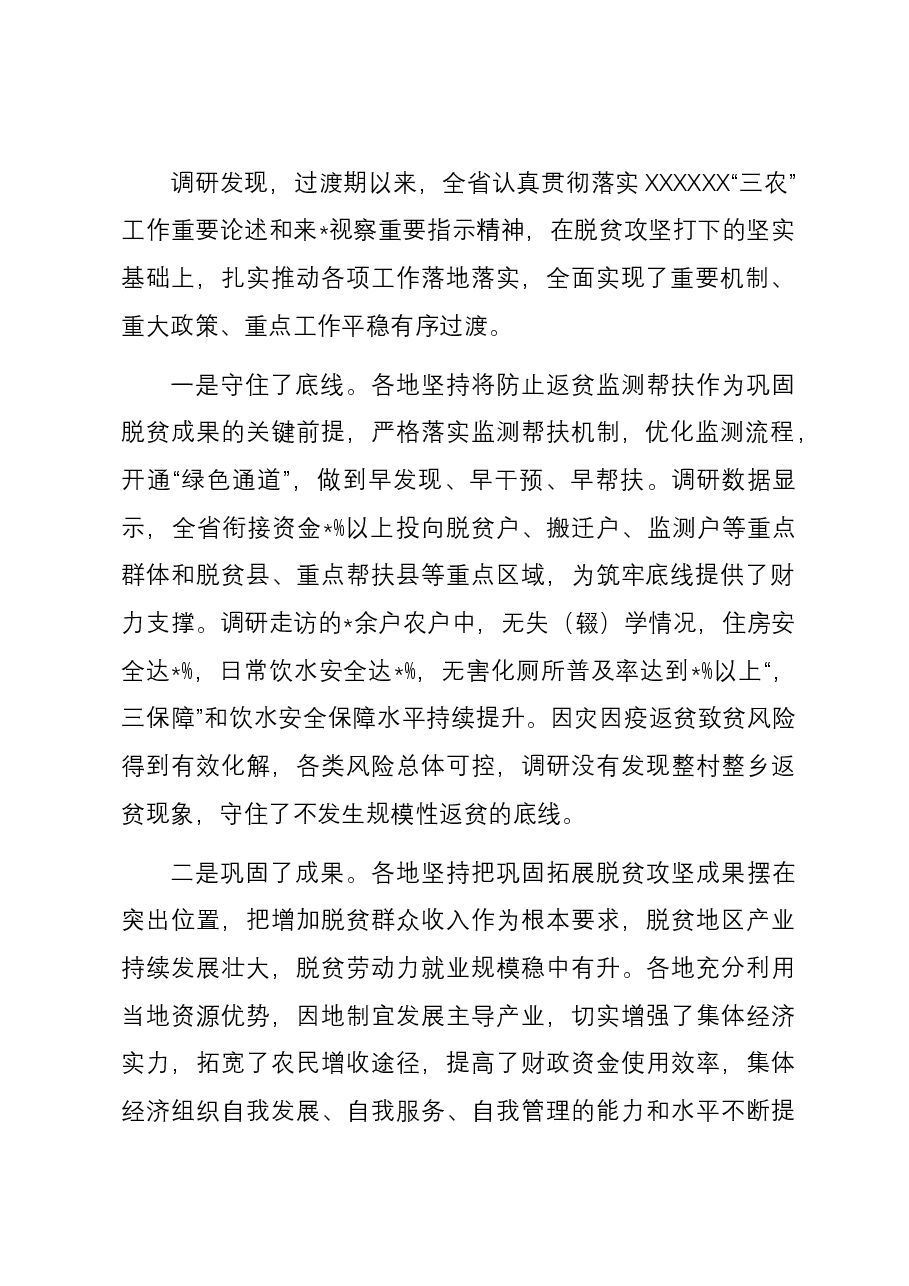 调研发现，过渡期以来，全省认真贯彻落实XXXXXX“三农”工作重要论述和来*视察重要指示精神，在脱贫攻坚打下的坚实基础上，扎实推动各项工作落地落实，全面实现了重要机制、重大政策、重点工作平稳有序过渡。

一是守住了底线。各地坚持将防止返贫监测帮扶作为巩固脱贫成果的关键前提，严格落实监测帮扶机制，优化监测流程，开通“绿色通道”，做到早发现、早干预、早帮扶。调研数据显示，全省衔接资金*%以上投向脱贫户、搬迁户、监测户等重点群体和脱贫县、重点帮扶县等重点区域，为筑牢底线提供了财力支撑。调研走访的*余户农户中，无失（辍）学情况，住房安全达*%，日常饮水安全达*%，无害化厕所普及率达到*%以上“，三保障”和饮水安全保障水平持续提升。因灾因疫返贫致贫风险得到有效化解，各类风险总体可控，调研没有发现整村整乡返贫现象，守住了不发生规模性返贫的底线。

二是巩固了成果。各地坚持把巩固拓展脱贫攻坚成果摆在突出位置，把增加脱贫群众收入作为根本要求，脱贫地区产业持续发展壮大，脱贫劳动力就业规模稳中有升。各地充分利用当地资源优势，因地制宜发展主导产业，切实增强了集体经济实力，拓宽了农民增收途径，提高了财政资金使用效率，集体经济组织自我发展、自我服务、自我管理的能力和水平不断提